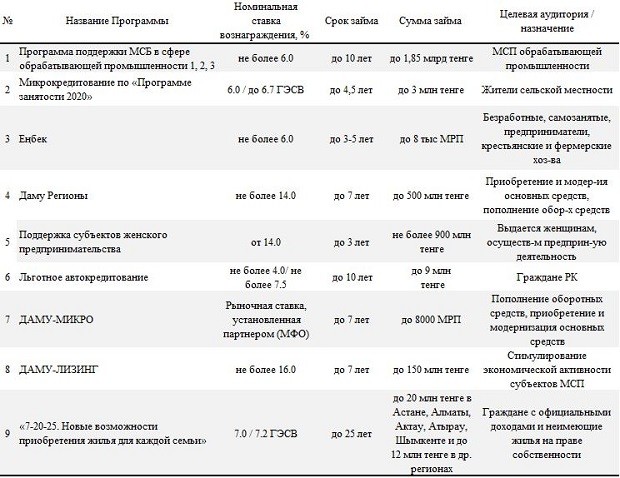 | № | Название Программы | Номинальная ставка вознаграждения, % | Срок займа | Сумма займа | Целевая аудитория / назначение |
|---|---|---|---|---|---|
| 1 | Программа поддержки МСБ в сфере обрабатывающей промышленности 1, 2, 3 | не более 6.0 | до 10 лет | до 1,85 млрд тенге | МСП обрабатывающей промышленности |
| 2 | Микрокредитование по «Программе занятости 2020» | 6.0 / до 6.7 ГЭСВ | до 4,5 лет | до 3 млн тенге | Жители сельской местности |
| 3 | Еңбек | не более 6.0 | до 3-5 лет | до 8 тыс МРП | Безработные, самозанятые, предприниматели, крестьянские и фермерские хоз-ва |
| 4 | Даму Регионы | не более 14.0 | до 7 лет | до 500 млн тенге | Приобретение и модер-ия основных средств, пополнение обор-х средств |
| 5 | Поддержка субъектов женского предпринимательства | от 14.0 | до 3 лет | не более 900 млн тенге | Выдается женщинам, осуществ-м предприн-ую деятельность |
| 6 | Льготное автокредитование | не более 4.0/ не более 7.5 | до 10 лет | до 9 млн тенге | Граждане РК |
| 7 | ДАМУ-МИКРО | Рыночная ставка, установленная партнером (МФО) | до 7 лет | до 8000 МРП | Пополнение оборотных средств, приобретение и модернизация основных средств |
| 8 | ДАМУ-ЛИЗИНГ | не более 16.0 | до 7 лет | до 150 млн тенге | Стимулирование экономической активности субъектов МСП |
| 9 | «7-20-25. Новые возможности приобретения жилья для каждой семьи» | 7.0 / 7.2 ГЭСВ | до 25 лет | до 20 млн тенге в Астане, Алматы, Актау, Атырау, Шымкенте и до 12 млн тенге в др. регионах | Граждане с официальными доходами и неимеющие жилья на праве собственности |